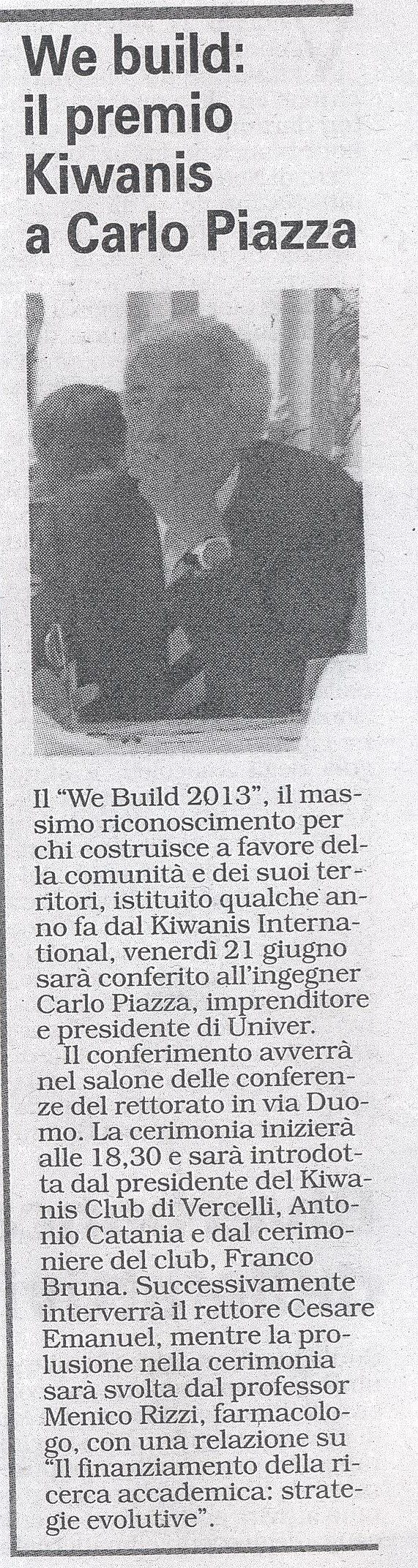 We build: il premio Kiwanis a Carlo Piazza

Il "We Build 2013", il massimo riconoscimento per chi costruisce a favore della comunità e dei suoi territori, istituito qualche anno fa dal Kiwanis International, venerdì 21 giugno sarà conferito all'ingegner Carlo Piazza, imprenditore e presidente di Univer.

Il conferimento avverrà nel salone delle conferenze del rettorato in via Duomo. La cerimonia inizierà alle 18,30 e sarà introdotta dal presidente del Kiwanis Club di Vercelli, Antonio Catania e dal cerimoniere del club, Franco Bruna. Successivamente interverrà il rettore Cesare Emanuel, mentre la prolusione nella cerimonia sarà svolta dal professor Menico Rizzi, farmacologo, con una relazione su "Il finanziamento della ricerca accademica: strategie evolutive".